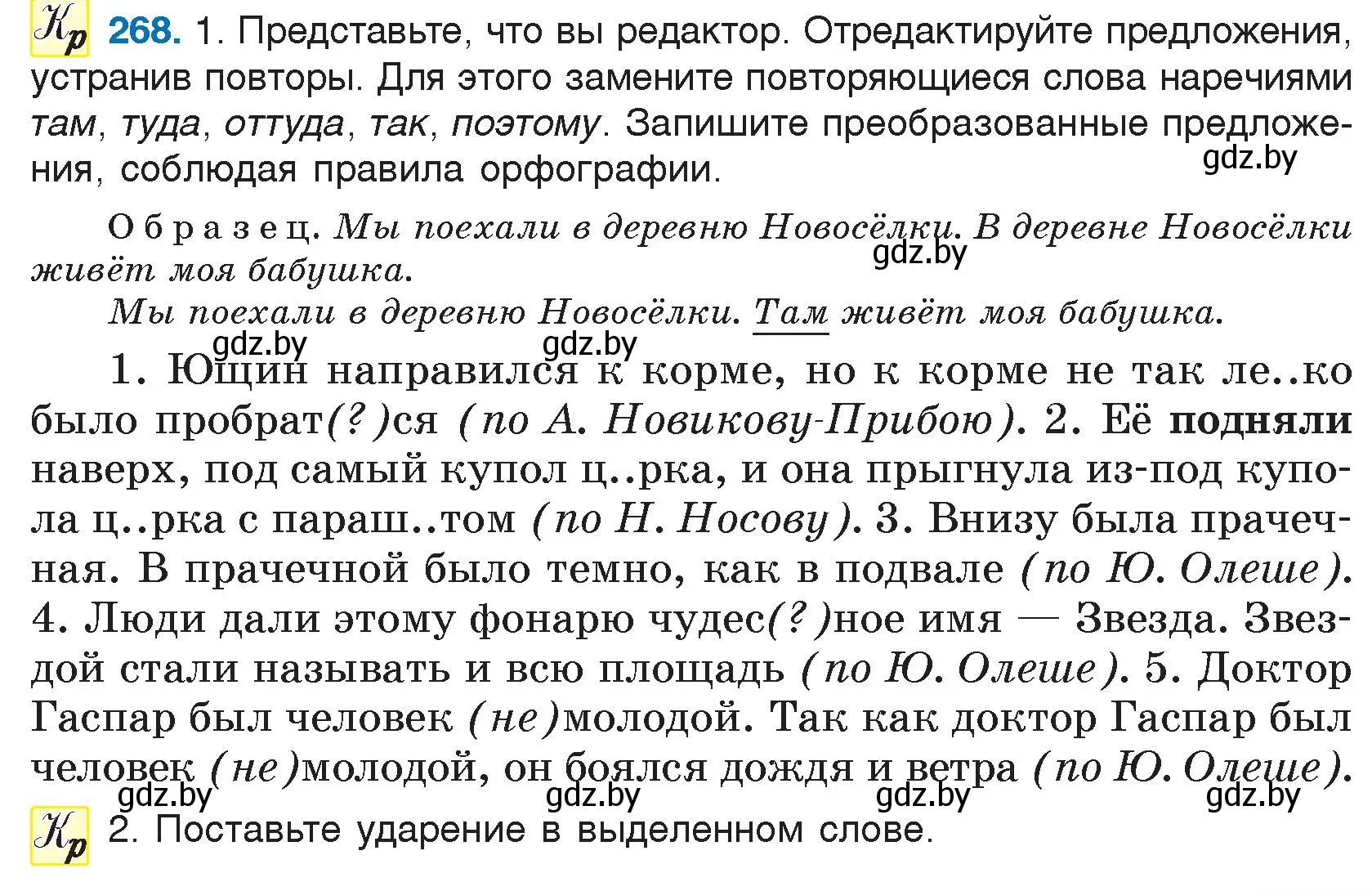 Кр 268. 1. Представьте, что вы редактор. Отредактируйте предложения, устранив повторы. Для этого замените повторяющиеся слова наречиями там, туда, оттуда, так, поэтому. Запишите преобразованные предложения, соблюдая правила орфографии.

gdz.by

Образец. Мы поехали в деревню Новосёлки. В деревне Новосёлки живёт моя бабушка.

gdz.by

Мы поехали в деревню Новосёлки. Там живёт моя бабушка.

gdz.by gdz.by

1. Ющин направился к корме, но к корме не так ле..ко было пробрат(?)ся (по А. Новикову-Прибою). 2. Её подняли наверх, под самый купол ц..рка, и она прыгнула из-под купола ц..рка с параш..том (по Н. Носову). 3. Внизу была прачечная. В прачечной было темно, как в подвале (по Ю. Олеше). 4. Люди дали этому фонарю чудес(?)ное имя — Звезда. Звездой стали называть и всю площадь (по Ю. Олеше). 5. Доктор Гаспар был человек (не)молодой. Так как доктор Гаспар был человек (не)молодой, он боялся дождя и ветра (по Ю. Олеше).

gdz.by gdz.by gdz.by gdz.by

Кр 2. Поставьте ударение в выделенном слове.